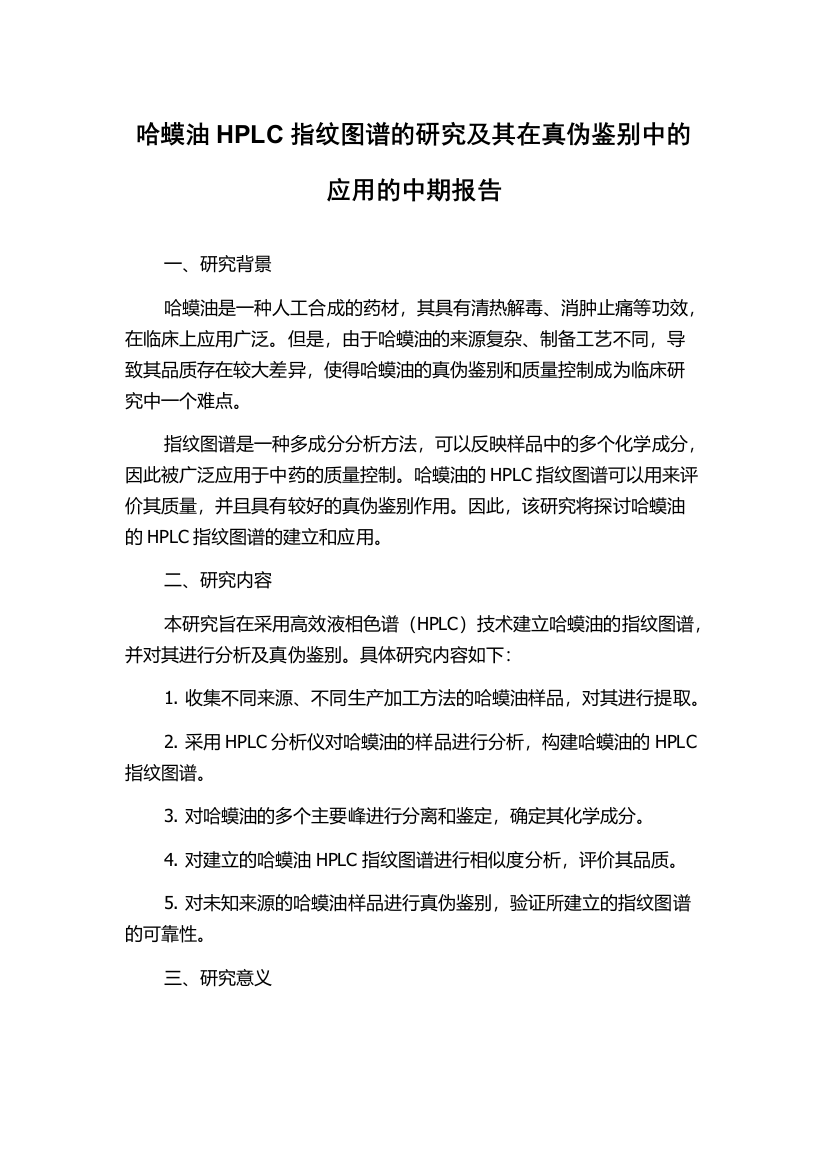 哈蟆油 HPLC 指纹图谱的研究及其在真伪鉴别中的应用的中期报告

一、研究背景

哈蟆油是一种人工合成的药材，其具有清热解毒、消肿止痛等功效，在临床上应用广泛。但是，由于哈蟆油的来源复杂、制备工艺不同，导致其品质存在较大差异，使得哈蟆油的真伪鉴别和质量控制成为临床研究中一个难点。

指纹图谱是一种多成分分析方法，可以反映样品中的多个化学成分，因此被广泛应用于中药的质量控制。哈蟆油的 HPLC 指纹图谱可以用来评价其质量，并且具有较好的真伪鉴别作用。因此，该研究将探讨哈蟆油的 HPLC 指纹图谱的建立和应用。

二、研究内容

本研究旨在采用高效液相色谱（HPLC）技术建立哈蟆油的指纹图谱，并对其进行分析及真伪鉴别。具体研究内容如下：

1. 收集不同来源、不同生产加工方法的哈蟆油样品，对其进行提取。

2. 采用 HPLC 分析仪对哈蟆油的样品进行分析，构建哈蟆油的 HPLC 指纹图谱。

3. 对哈蟆油的多个主要峰进行分离和鉴定，确定其化学成分。

4. 对建立的哈蟆油 HPLC 指纹图谱进行相似度分析，评价其品质。

5. 对未知来源的哈蟆油样品进行真伪鉴别，验证所建立的指纹图谱的可靠性。

三、研究意义